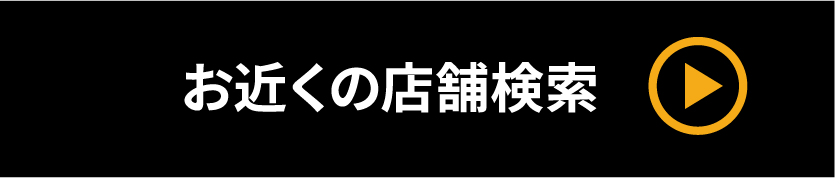 お近くの店舗検索